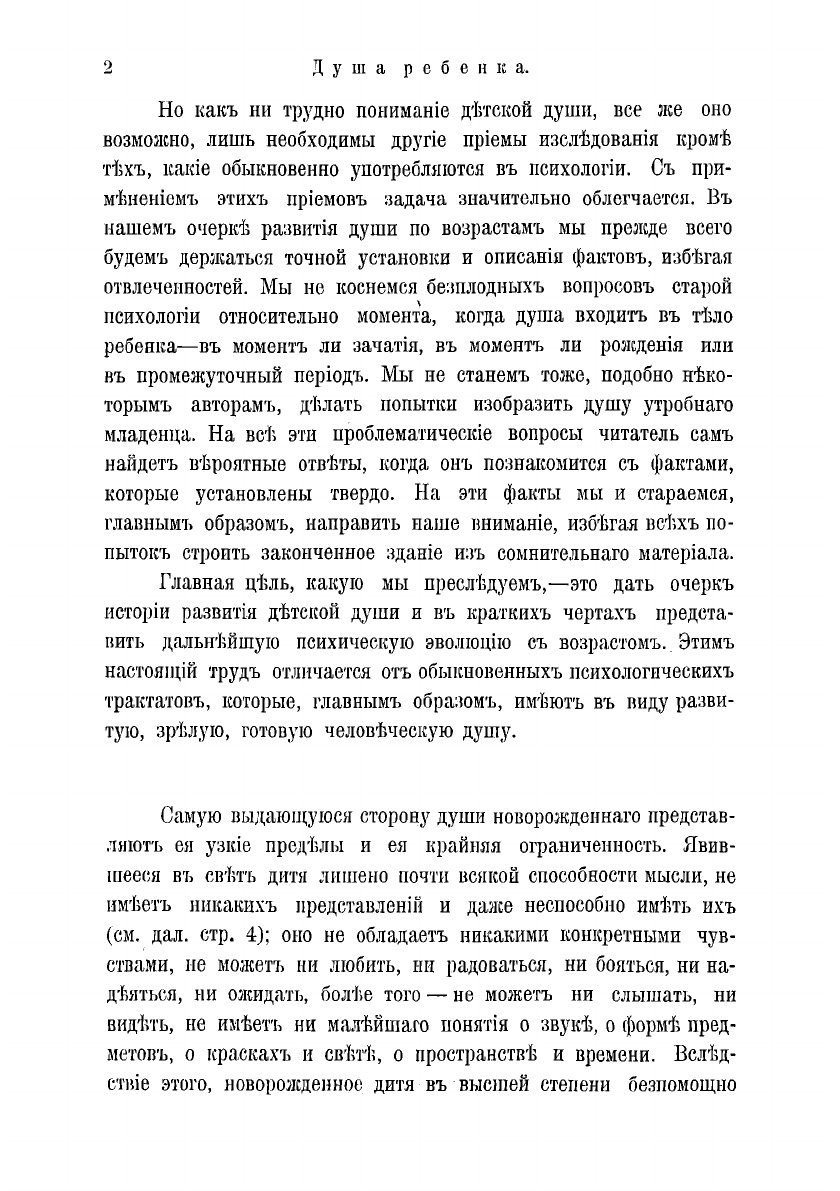 2 Душа ребенка.

Но какъ ни трудно пониманіе дѣтской души, все же оно возможно, лишь необходимы другіе пріемы изслѣдованія кромѣ тѣхъ, какіе обыкновенно употребляются въ психологіи. Съ примѣненіемъ этихъ пріемовъ задача значительно облегчается. Въ нашемъ очеркѣ развитія души по возрастамъ мы прежде всего будемъ держаться точной установки и описанія фактовъ, избѣгая отвлеченностей. Мы не коснемся безплодныхъ вопросовъ старой психологіи относительно момента, когда душа входитъ въ тѣло ребенка—въ моментъ ли зачатія, въ моментъ ли рожденія или въ промежуточный періодъ. Мы не станемъ тоже, подобно нѣкоторымъ авторамъ, дѣлать попытки изобразить душу утробнаго младенца. На всѣ эти проблематическіе вопросы читатель самъ найдетъ вѣроятные отвѣты, когда онъ познакомится съ фактами, которые установлены твердо. На эти факты мы и стараемся, главнымъ образомъ, направить наше вниманіе, избѣгая всѣхъ попытокъ строить законченное зданіе изъ сомнительнаго матеріала.

Главная цѣль, какую мы преслѣдуемъ,—это дать очеркъ исторіи развитія дѣтской души и въ краткихъ чертахъ представить дальнѣйшую психическую эволюцію съ возрастомъ. Этимъ настоящій трудъ отличается отъ обыкновенныхъ психологическихъ трактатовъ, которые, главнымъ образомъ, имѣютъ въ виду развитую, зрѣлую, готовую человѣческую душу.

Самую выдающуюся сторону души новорожденнаго представляютъ ея узкіе предѣлы и ея крайняя ограниченность. Явившееся въ свѣтъ дитя лишено почти всякой способности мысли, не имѣетъ никакихъ представленій и даже неспособно имѣть ихъ (см. дал. стр. 4); оно не обладаетъ никакими конкретными чувствами, не можетъ ни любить, ни радоваться, ни бояться, ни надѣяться, ни ожидать, болѣе того — не можетъ ни слышать, ни видѣть, не имѣетъ ни малѣйшаго понятія о звукѣ, о формѣ предметовъ, о краскахъ и свѣтѣ, о пространствѣ и времени. Вслѣдствіе этого, новорожденное дитя въ высшей степени безпомощно